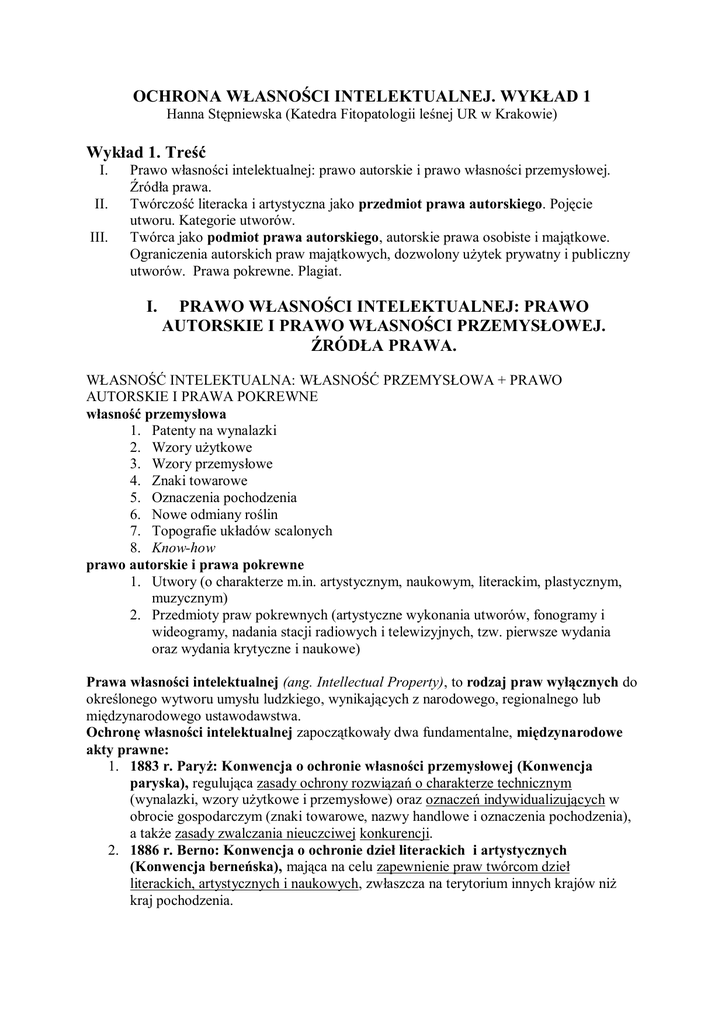 OCHRONA WŁASNOŚCI INTELEKTUALNEJ. WYKŁAD 1
Hanna Stępniewska (Katedra Fitopatologii leśnej UR w Krakowie)

Wykład 1. Treść
I. Prawo własności intelektualnej: prawo autorskie i prawo własności przemysłowej. Źródła prawa.
II. Twórczość literacka i artystyczna jako przedmiot prawa autorskiego. Pojęcie utworu. Kategorie utworów.
III. Twórca jako podmiot prawa autorskiego, autorskie prawa osobiste i majątkowe. Ograniczenia autorskich praw majątkowych, dozwolony użytek prywatny i publiczny utworów. Prawa pokrewne. Plagiat.

I. PRAWO WŁASNOŚCI INTELEKTUALNEJ: PRAWO AUTORSKIE I PRAWO WŁASNOŚCI PRZEMYSŁOWEJ. ŹRÓDŁA PRAWA.

WŁASNOŚĆ INTELEKTUALNA: WŁASNOŚĆ PRZEMYSŁOWA + PRAWO AUTORSKIE I PRAWA POKREWNE
własność przemysłowa
1. Patenty na wynalazki
2. Wzory użytkowe
3. Wzory przemysłowe
4. Znaki towarowe
5. Oznaczenia pochodzenia
6. Nowe odmiany roślin
7. Topografie układów scalonych
8. Know-how
prawo autorskie i prawa pokrewne
1. Utwory (o charakterze m.in. artystycznym, naukowym, literackim, plastycznym, muzycznym)
2. Przedmioty praw pokrewnych (artystyczne wykonania utworów, fonogramy i wideogramy, nadania stacji radiowych i telewizyjnych, tzw. pierwsze wydania oraz wydania krytyczne i naukowe)

Prawa własności intelektualnej (ang. Intellectual Property), to rodzaj praw wyłącznych do określonego wytworu umysłu ludzkiego, wynikających z narodowego, regionalnego lub międzynarodowego ustawodawstwa.
Ochronę własności intelektualnej zapoczątkowały dwa fundamentalne, międzynarodowe akty prawne:
1. 1883 r. Paryż: Konwencja o ochronie własności przemysłowej (Konwencja paryska), regulująca zasady ochrony rozwiązań o charakterze technicznym (wynalazki, wzory użytkowe i przemysłowe) oraz oznaczeń indywidualizujących w obrocie gospodarczym (znaki towarowe, nazwy handlowe i oznaczenia pochodzenia), a także zasady zwalczania nieuczciwej konkurencji.
2. 1886 r. Berno: Konwencja o ochronie dzieł literackich i artystycznych (Konwencja berneńska), mająca na celu zapewnienie praw twórcom dzieł literackich, artystycznych i naukowych, zwłaszcza na terytorium innych krajów niż kraj pochodzenia.